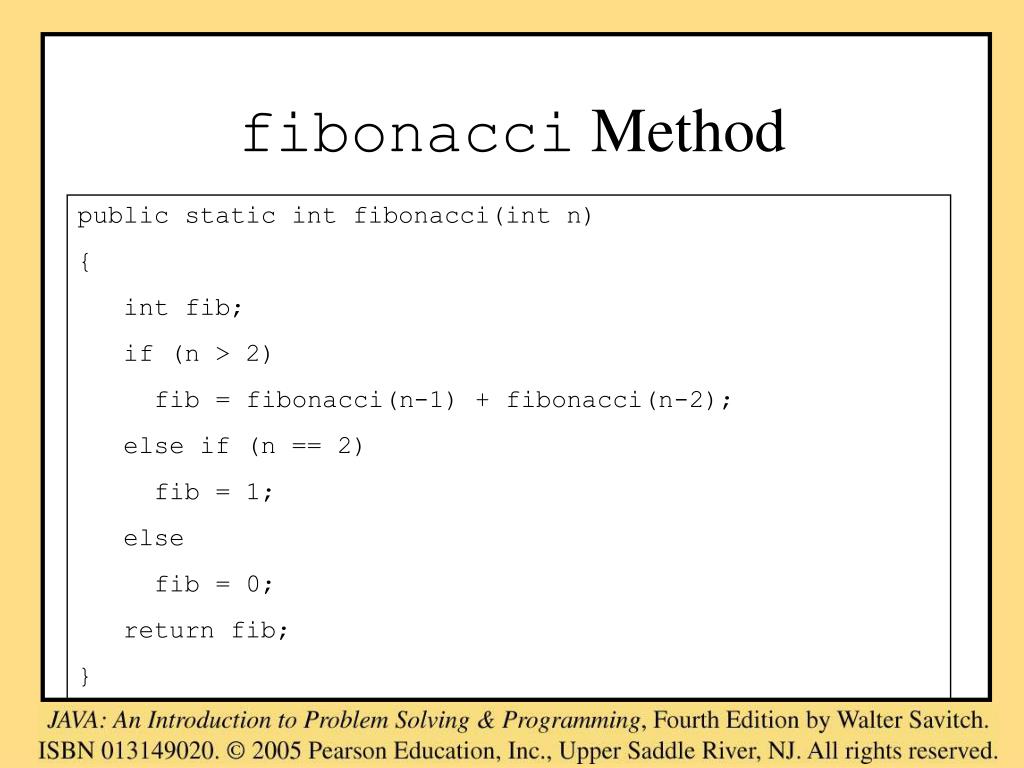 fibonacci Method

public static int fibonacci(int n)
{
   int fib;
   if (n > 2)
     fib = fibonacci(n-1) + fibonacci(n-2);
   else if (n == 2)
     fib = 1;
   else
     fib = 0;
   return fib;
}

JAVA: An Introduction to Problem Solving & Programming, Fourth Edition by Walter Savitch. ISBN 013149020. © 2005 Pearson Education, Inc., Upper Saddle River, NJ. All rights reserved.